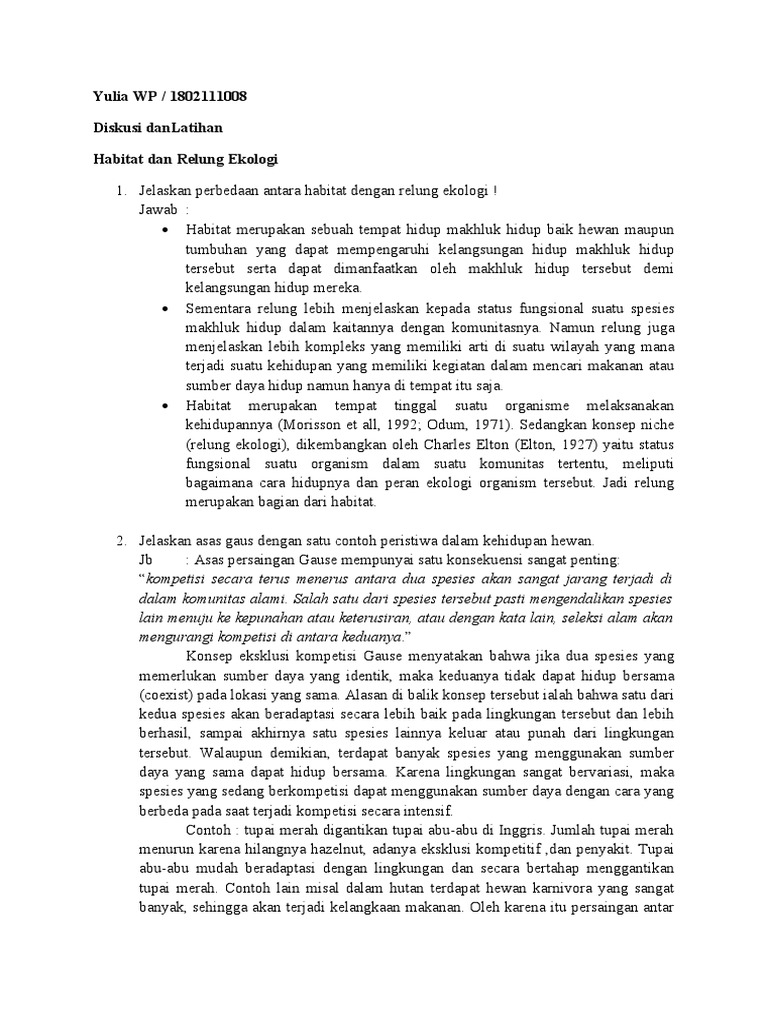 Yulia WP / 1802111008

Diskusi danLatihan

Habitat dan Relung Ekologi

1. Jelaskan perbedaan antara habitat dengan relung ekologi !
Jawab :

• Habitat merupakan sebuah tempat hidup makhluk hidup baik hewan maupun tumbuhan yang dapat mempengaruhi kelangsungan hidup makhluk hidup tersebut serta dapat dimanfaatkan oleh makhluk hidup tersebut demi kelangsungan hidup mereka.
• Sementara relung lebih menjelaskan kepada status fungsional suatu spesies makhluk hidup dalam kaitannya dengan komunitasnya. Namun relung juga menjelaskan lebih kompleks yang memiliki arti di suatu wilayah yang mana terjadi suatu kehidupan yang memiliki kegiatan dalam mencari makanan atau sumber daya hidup namun hanya di tempat itu saja.
• Habitat merupakan tempat tinggal suatu organisme melaksanakan kehidupannya (Morisson et all, 1992; Odum, 1971). Sedangkan konsep niche (relung ekologi), dikembangkan oleh Charles Elton (Elton, 1927) yaitu status fungsional suatu organism dalam suatu komunitas tertentu, meliputi bagaimana cara hidupnya dan peran ekologi organism tersebut. Jadi relung merupakan bagian dari habitat.

2. Jelaskan asas gaus dengan satu contoh peristiwa dalam kehidupan hewan.
Jb : Asas persaingan Gause mempunyai satu konsekuensi sangat penting:
"kompetisi secara terus menerus antara dua spesies akan sangat jarang terjadi di dalam komunitas alami. Salah satu dari spesies tersebut pasti mengendalikan spesies lain menuju ke kepunahan atau keterusiran, atau dengan kata lain, seleksi alam akan mengurangi kompetisi di antara keduanya."

Konsep eksklusi kompetisi Gause menyatakan bahwa jika dua spesies yang memerlukan sumber daya yang identik, maka keduanya tidak dapat hidup bersama (coexist) pada lokasi yang sama. Alasan di balik konsep tersebut ialah bahwa satu dari kedua spesies akan beradaptasi secara lebih baik pada lingkungan tersebut dan lebih berhasil, sampai akhirnya satu spesies lainnya keluar atau punah dari lingkungan tersebut. Walaupun demikian, terdapat banyak spesies yang menggunakan sumber daya yang sama dapat hidup bersama. Karena lingkungan sangat bervariasi, maka spesies yang sedang berkompetisi dapat menggunakan sumber daya dengan cara yang berbeda pada saat terjadi kompetisi secara intensif.

Contoh : tupai merah digantikan tupai abu-abu di Inggris. Jumlah tupai merah menurun karena hilangnya hazelnut, adanya eksklusi kompetitif ,dan penyakit. Tupai abu-abu mudah beradaptasi dengan lingkungan dan secara bertahap menggantikan tupai merah. Contoh lain misal dalam hutan terdapat hewan karnivora yang sangat banyak, sehingga akan terjadi kelangkaan makanan. Oleh karena itu persaingan antar